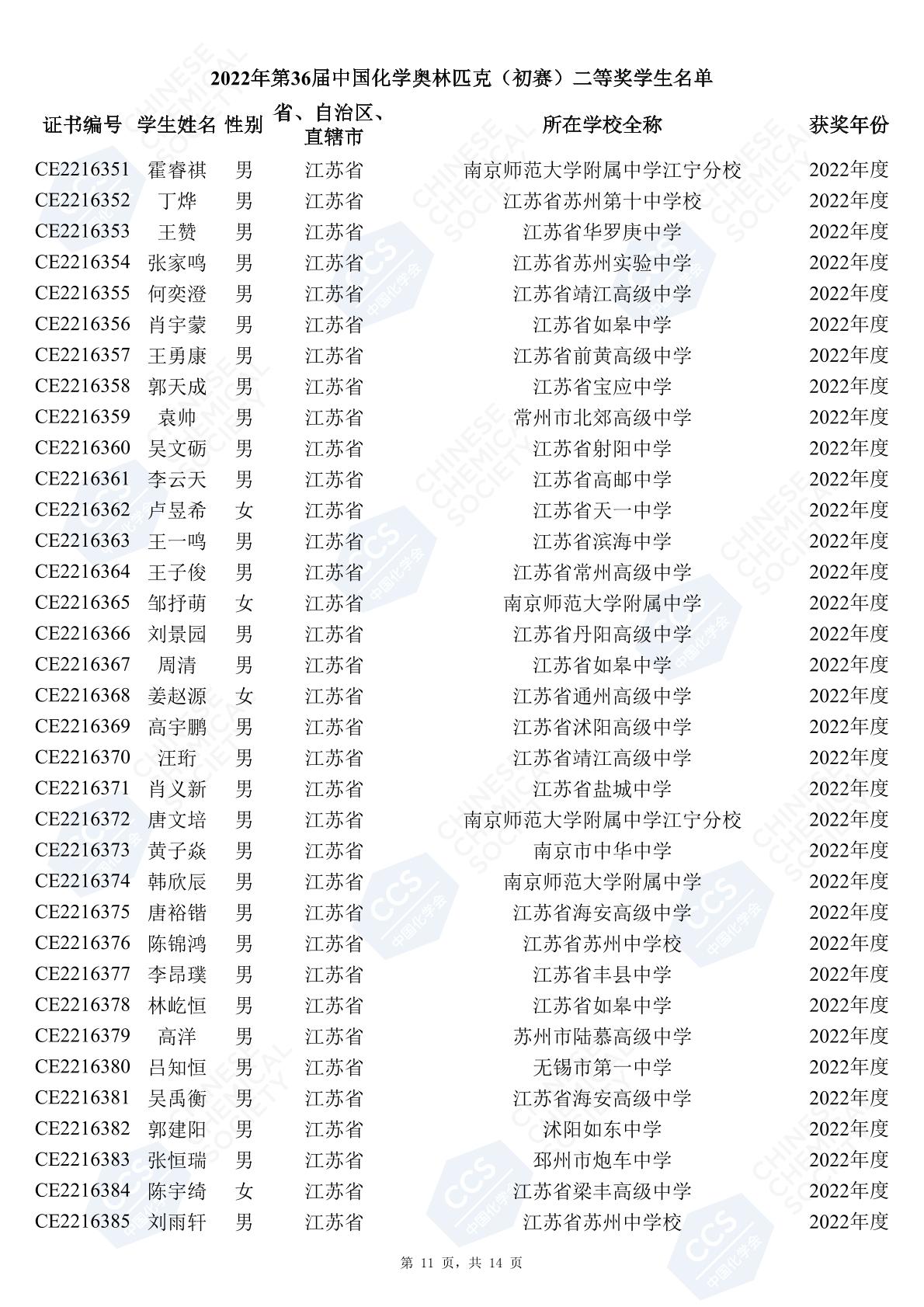 2022年第36届中国化学奥林匹克（初赛）二等奖学生名单

| 证书编号 | 学生姓名 | 性别 | 省、自治区、直辖市 | 所在学校全称 | 获奖年份 |
|---|---|---|---|---|---|
| CE2216351 | 霍睿祺 | 男 | 江苏省 | 南京师范大学附属中学江宁分校 | 2022年度 |
| CE2216352 | 丁烨 | 男 | 江苏省 | 江苏省苏州第十中学校 | 2022年度 |
| CE2216353 | 王赞 | 男 | 江苏省 | 江苏省华罗庚中学 | 2022年度 |
| CE2216354 | 张家鸣 | 男 | 江苏省 | 江苏省苏州实验中学 | 2022年度 |
| CE2216355 | 何奕澄 | 男 | 江苏省 | 江苏省靖江高级中学 | 2022年度 |
| CE2216356 | 肖宇蒙 | 男 | 江苏省 | 江苏省如皋中学 | 2022年度 |
| CE2216357 | 王勇康 | 男 | 江苏省 | 江苏省前黄高级中学 | 2022年度 |
| CE2216358 | 郭天成 | 男 | 江苏省 | 江苏省宝应中学 | 2022年度 |
| CE2216359 | 袁帅 | 男 | 江苏省 | 常州市北郊高级中学 | 2022年度 |
| CE2216360 | 吴文砺 | 男 | 江苏省 | 江苏省射阳中学 | 2022年度 |
| CE2216361 | 李云天 | 男 | 江苏省 | 江苏省高邮中学 | 2022年度 |
| CE2216362 | 卢昱希 | 女 | 江苏省 | 江苏省天一中学 | 2022年度 |
| CE2216363 | 王一鸣 | 男 | 江苏省 | 江苏省滨海中学 | 2022年度 |
| CE2216364 | 王子俊 | 男 | 江苏省 | 江苏省常州高级中学 | 2022年度 |
| CE2216365 | 邹抒萌 | 女 | 江苏省 | 南京师范大学附属中学 | 2022年度 |
| CE2216366 | 刘景园 | 男 | 江苏省 | 江苏省丹阳高级中学 | 2022年度 |
| CE2216367 | 周清 | 男 | 江苏省 | 江苏省如皋中学 | 2022年度 |
| CE2216368 | 姜赵源 | 女 | 江苏省 | 江苏省通州高级中学 | 2022年度 |
| CE2216369 | 高宇鹏 | 男 | 江苏省 | 江苏省沭阳高级中学 | 2022年度 |
| CE2216370 | 汪珩 | 男 | 江苏省 | 江苏省靖江高级中学 | 2022年度 |
| CE2216371 | 肖义新 | 男 | 江苏省 | 江苏省盐城中学 | 2022年度 |
| CE2216372 | 唐文培 | 男 | 江苏省 | 南京师范大学附属中学江宁分校 | 2022年度 |
| CE2216373 | 黄子焱 | 男 | 江苏省 | 南京市中华中学 | 2022年度 |
| CE2216374 | 韩欣辰 | 男 | 江苏省 | 南京师范大学附属中学 | 2022年度 |
| CE2216375 | 唐裕锴 | 男 | 江苏省 | 江苏省海安高级中学 | 2022年度 |
| CE2216376 | 陈锦鸿 | 男 | 江苏省 | 江苏省苏州中学校 | 2022年度 |
| CE2216377 | 李昂璞 | 男 | 江苏省 | 江苏省丰县中学 | 2022年度 |
| CE2216378 | 林屹恒 | 男 | 江苏省 | 江苏省如皋中学 | 2022年度 |
| CE2216379 | 高洋 | 男 | 江苏省 | 苏州市陆慕高级中学 | 2022年度 |
| CE2216380 | 吕知恒 | 男 | 江苏省 | 无锡市第一中学 | 2022年度 |
| CE2216381 | 吴禹衡 | 男 | 江苏省 | 江苏省海安高级中学 | 2022年度 |
| CE2216382 | 郭建阳 | 男 | 江苏省 | 沭阳如东中学 | 2022年度 |
| CE2216383 | 张恒瑞 | 男 | 江苏省 | 邳州市炮车中学 | 2022年度 |
| CE2216384 | 陈宇绮 | 女 | 江苏省 | 江苏省梁丰高级中学 | 2022年度 |
| CE2216385 | 刘雨轩 | 男 | 江苏省 | 江苏省苏州中学校 | 2022年度 |

第 11 页，共 14 页